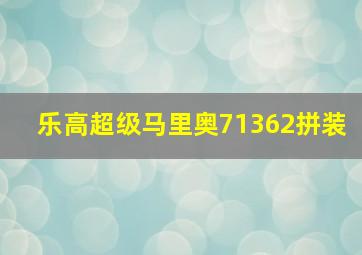 乐高超级马里奥71362拼装